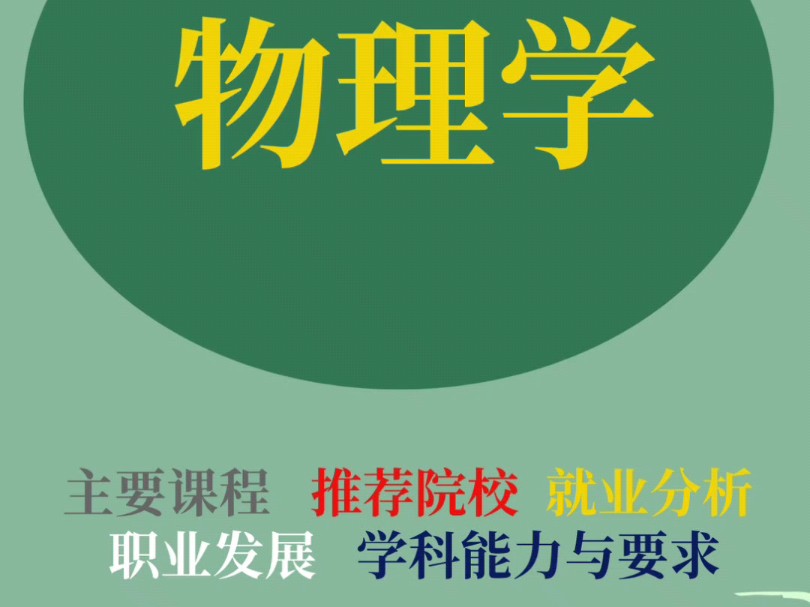 物理学

主要课程 推荐院校 就业分析
职业发展 学科能力与要求